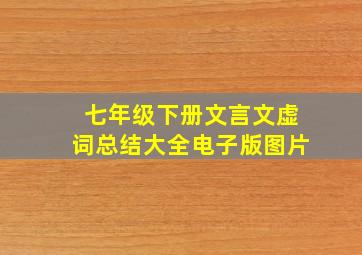 七年级下册文言文虚词总结大全电子版图片